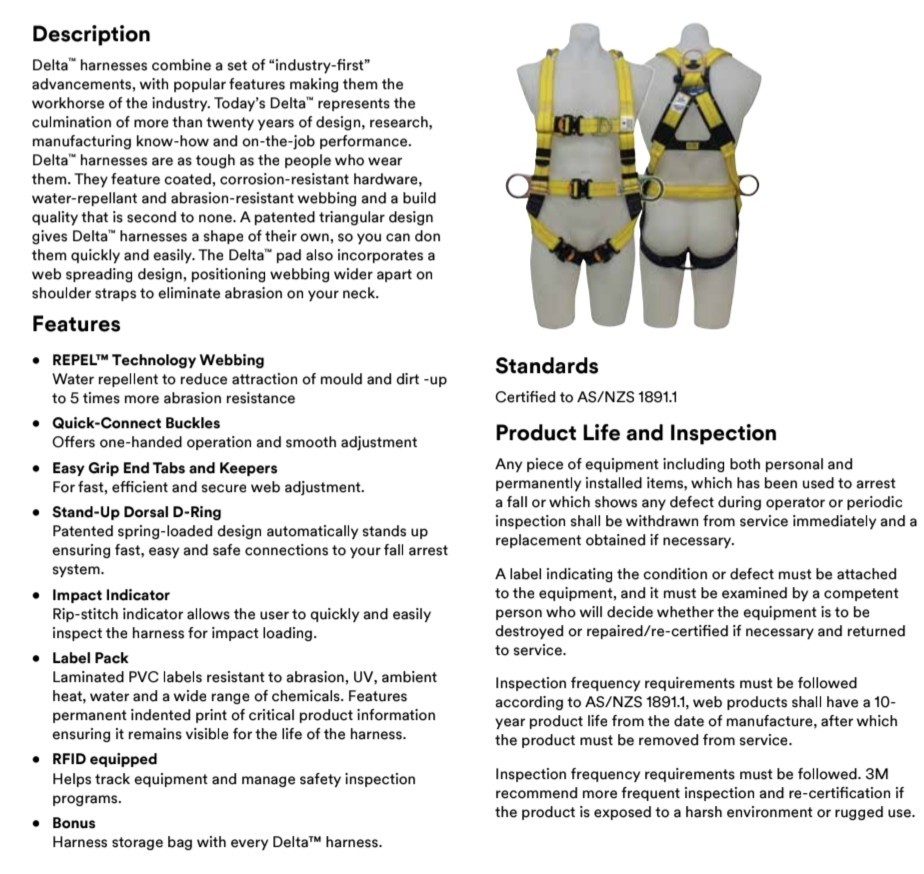 Description

Delta™ harnesses combine a set of "industry-first" advancements, with popular features making them the workhorse of the industry. Today's Delta™ represents the culmination of more than twenty years of design, research, manufacturing know-how and on-the-job performance. Delta™ harnesses are as tough as the people who wear them. They feature coated, corrosion-resistant hardware, water-repellant and abrasion-resistant webbing and a build quality that is second to none. A patented triangular design gives Delta™ harnesses a shape of their own, so you can don them quickly and easily. The Delta™ pad also incorporates a web spreading design, positioning webbing wider apart on shoulder straps to eliminate abrasion on your neck.

Features

• REPEL™ Technology Webbing
Water repellent to reduce attraction of mould and dirt -up to 5 times more abrasion resistance
• Quick-Connect Buckles
Offers one-handed operation and smooth adjustment
• Easy Grip End Tabs and Keepers
For fast, efficient and secure web adjustment.
• Stand-Up Dorsal D-Ring
Patented spring-loaded design automatically stands up ensuring fast, easy and safe connections to your fall arrest system.
• Impact Indicator
Rip-stitch indicator allows the user to quickly and easily inspect the harness for impact loading.
• Label Pack
Laminated PVC labels resistant to abrasion, UV, ambient heat, water and a wide range of chemicals. Features permanent indented print of critical product information ensuring it remains visible for the life of the harness.
• RFID equipped
Helps track equipment and manage safety inspection programs.
• Bonus
Harness storage bag with every Delta™ harness.

Standards

Certified to AS/NZS 1891.1

Product Life and Inspection

Any piece of equipment including both personal and permanently installed items, which has been used to arrest a fall or which shows any defect during operator or periodic inspection shall be withdrawn from service immediately and a replacement obtained if necessary.

A label indicating the condition or defect must be attached to the equipment, and it must be examined by a competent person who will decide whether the equipment is to be destroyed or repaired/re-certified if necessary and returned to service.

Inspection frequency requirements must be followed according to AS/NZS 1891.1, web products shall have a 10-year product life from the date of manufacture, after which the product must be removed from service.

Inspection frequency requirements must be followed. 3M recommend more frequent inspection and re-certification if the product is exposed to a harsh environment or rugged use.